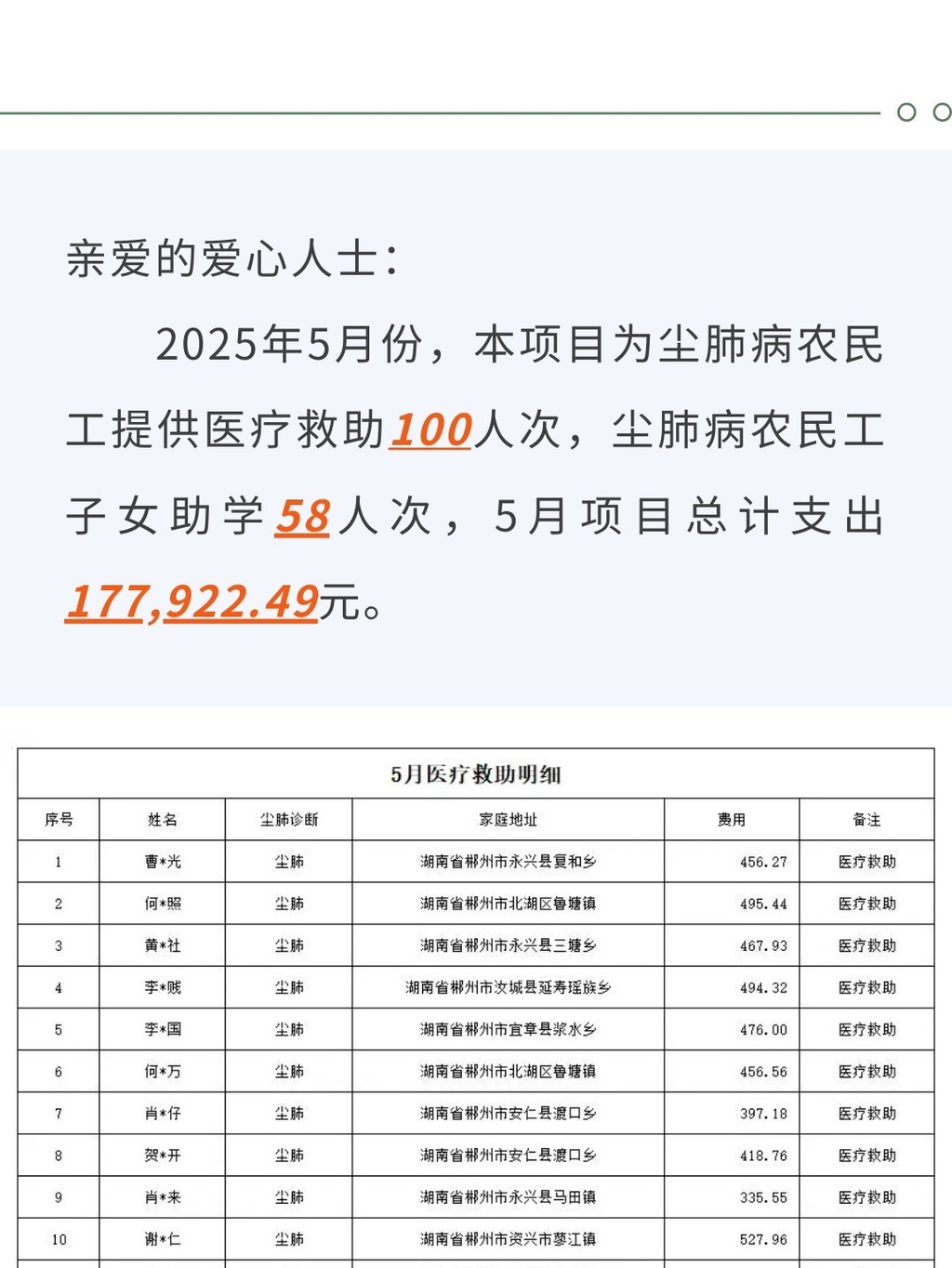 亲爱的爱心人士：

2025年5月份，本项目为尘肺病农民工提供医疗救助100人次，尘肺病农民工子女助学58人次，5月项目总计支出177,922.49元。

5月医疗救助明细

| 序号 | 姓名 | 尘肺诊断 | 家庭地址 | 费用 | 备注 |
|---|---|---|---|---|---|
| 1 | 曹*光 | 尘肺 | 湖南省郴州市永兴县复和乡 | 456.27 | 医疗救助 |
| 2 | 何*照 | 尘肺 | 湖南省郴州市北湖区鲁塘镇 | 495.44 | 医疗救助 |
| 3 | 黄*社 | 尘肺 | 湖南省郴州市永兴县三塘乡 | 467.93 | 医疗救助 |
| 4 | 李*贱 | 尘肺 | 湖南省郴州市汝城县延寿瑶族乡 | 494.32 | 医疗救助 |
| 5 | 李*国 | 尘肺 | 湖南省郴州市宜章县浆水乡 | 476.00 | 医疗救助 |
| 6 | 何*万 | 尘肺 | 湖南省郴州市北湖区鲁塘镇 | 456.56 | 医疗救助 |
| 7 | 肖*仔 | 尘肺 | 湖南省郴州市安仁县渡口乡 | 397.18 | 医疗救助 |
| 8 | 贺*开 | 尘肺 | 湖南省郴州市安仁县渡口乡 | 418.76 | 医疗救助 |
| 9 | 肖*来 | 尘肺 | 湖南省郴州市永兴县马田镇 | 335.55 | 医疗救助 |
| 10 | 谢*仁 | 尘肺 | 湖南省郴州市资兴市蓼江镇 | 527.96 | 医疗救助 |